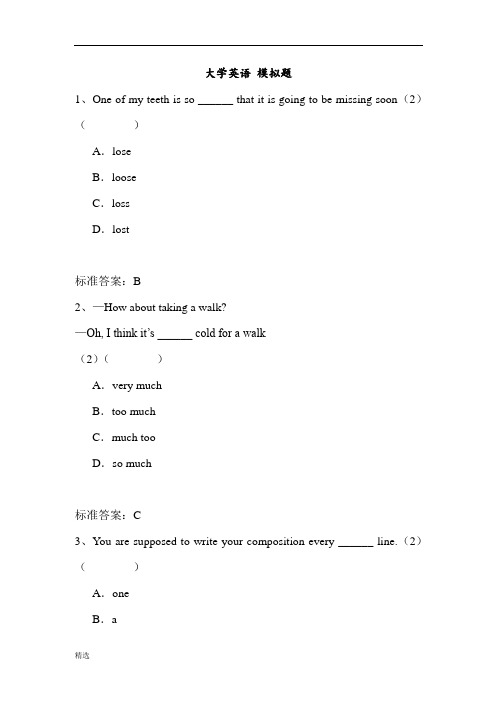 大学英语 模拟题

1、One of my teeth is so ______ that it is going to be missing soon（2）（　　　）

A．lose

B．loose

C．loss

D．lost

标准答案：B

2、—How about taking a walk?

—Oh, I think it's ______ cold for a walk

（2）（　　　）

A．very much

B．too much

C．much too

D．so much

标准答案：C

3、You are supposed to write your composition every ______ line.（2）（　　　）

A．one

B．a

精选